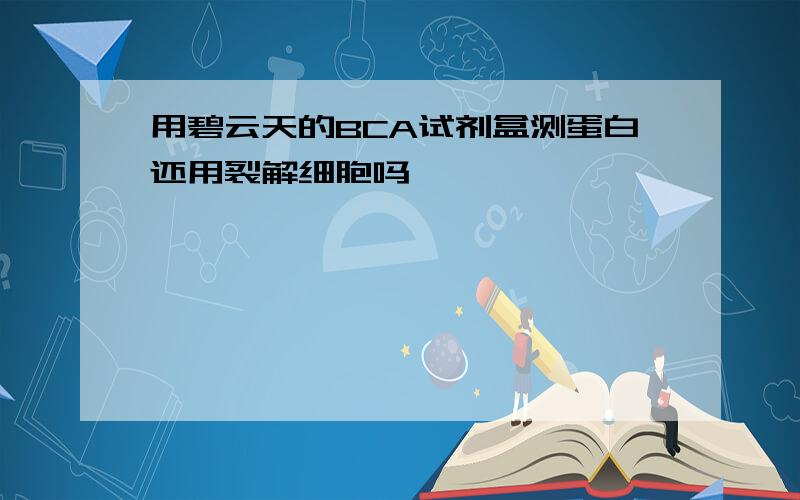 用碧云天的BCA试剂盒测蛋白还用裂解细胞吗

$CO_2$